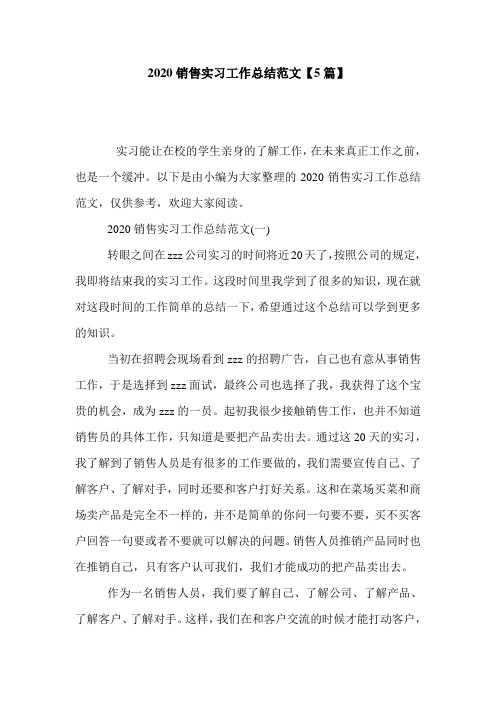 2020 销售实习工作总结范文【5 篇】

实习能让在校的学生亲身的了解工作，在未来真正工作之前，也是一个缓冲。以下是由小编为大家整理的 2020 销售实习工作总结范文，仅供参考，欢迎大家阅读。

2020 销售实习工作总结范文(一)

转眼之间在 zzz 公司实习的时间将近 20 天了，按照公司的规定，我即将结束我的实习工作。这段时间里我学到了很多的知识，现在就对这段时间的工作简单的总结一下，希望通过这个总结可以学到更多的知识。

当初在招聘会现场看到 zzz 的招聘广告，自己也有意从事销售工作，于是选择到 zzz 面试，最终公司也选择了我，我获得了这个宝贵的机会，成为 zzz 的一员。起初我很少接触销售工作，也并不知道销售员的具体工作，只知道是要把产品卖出去。通过这 20 天的实习，我了解到了销售人员是有很多的工作要做的，我们需要宣传自己、了解客户、了解对手，同时还要和客户打好关系。这和在菜场买菜和商场卖产品是完全不一样的，并不是简单的你问一句要不要，买不买客户回答一句要或者不要就可以解决的问题。销售人员推销产品同时也在推销自己，只有客户认可我们，我们才能成功的把产品卖出去。

作为一名销售人员，我们要了解自己、了解公司、了解产品、了解客户、了解对手。这样，我们在和客户交流的时候才能打动客户，